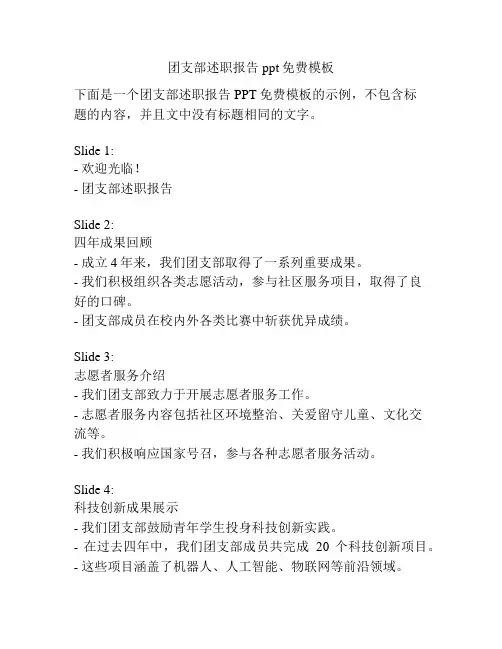 团支部述职报告 ppt 免费模板

下面是一个团支部述职报告 PPT 免费模板的示例，不包含标题的内容，并且文中没有标题相同的文字。

Slide 1:
- 欢迎光临！
- 团支部述职报告

Slide 2:
四年成果回顾
- 成立 4 年来，我们团支部取得了一系列重要成果。
- 我们积极组织各类志愿活动，参与社区服务项目，取得了良好的口碑。
- 团支部成员在校内外各类比赛中斩获优异成绩。

Slide 3:
志愿者服务介绍
- 我们团支部致力于开展志愿者服务工作。
- 志愿者服务内容包括社区环境整治、关爱留守儿童、文化交流等。
- 我们积极响应国家号召，参与各种志愿者服务活动。

Slide 4:
科技创新成果展示
- 我们团支部鼓励青年学生投身科技创新实践。
- 在过去四年中，我们团支部成员共完成 20 个科技创新项目。
- 这些项目涵盖了机器人、人工智能、物联网等前沿领域。